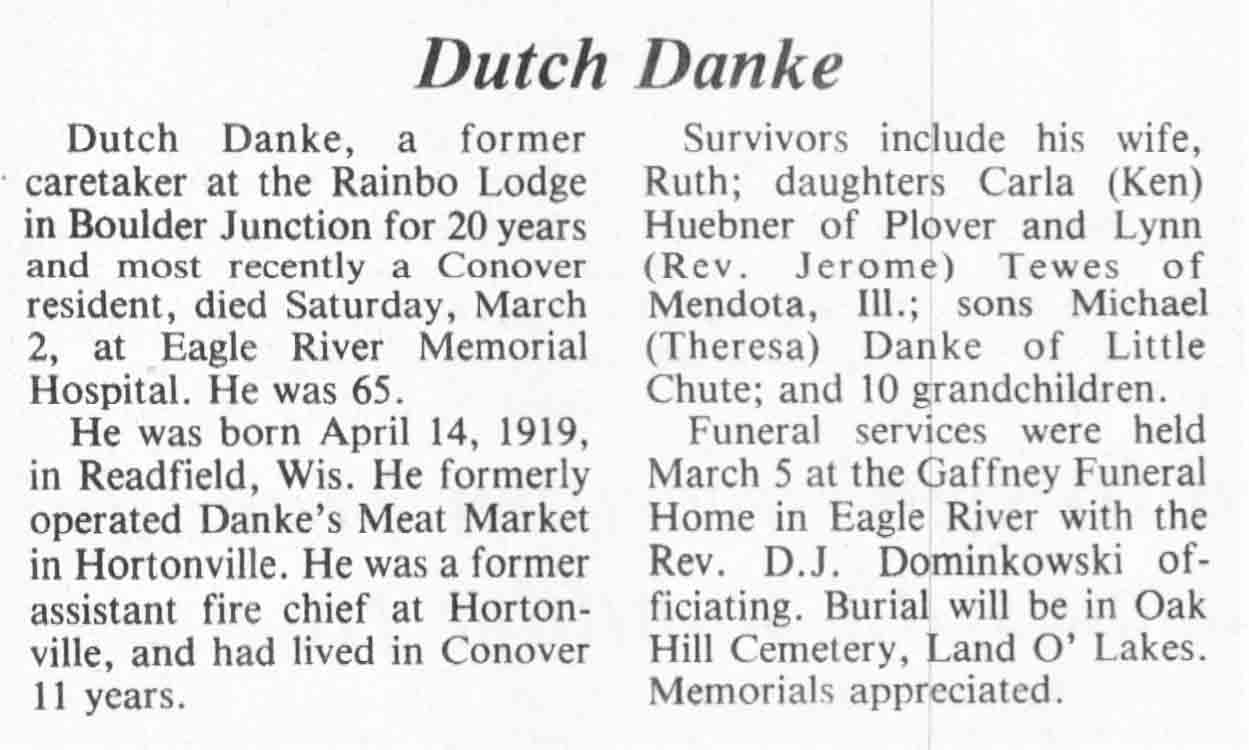 Dutch Danke

Dutch Danke, a former caretaker at the Rainbo Lodge in Boulder Junction for 20 years and most recently a Conover resident, died Saturday, March 2, at Eagle River Memorial Hospital. He was 65.

He was born April 14, 1919, in Readfield, Wis. He formerly operated Danke's Meat Market in Hortonville. He was a former assistant fire chief at Hortonville, and had lived in Conover 11 years.

Survivors include his wife, Ruth; daughters Carla (Ken) Huebner of Plover and Lynn (Rev. Jerome) Tewes of Mendota, Ill.; sons Michael (Theresa) Danke of Little Chute; and 10 grandchildren.

Funeral services were held March 5 at the Gaffney Funeral Home in Eagle River with the Rev. D.J. Dominkowski officiating. Burial will be in Oak Hill Cemetery, Land O' Lakes. Memorials appreciated.